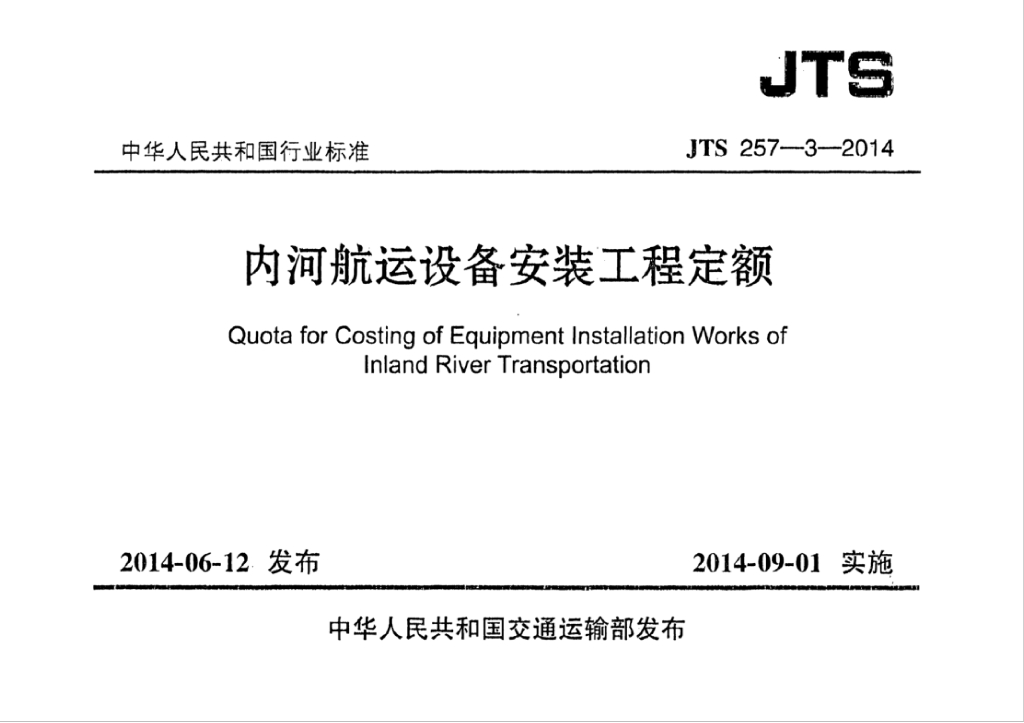 JTS

中华人民共和国行业标准

JTS 257—3—2014

内河航运设备安装工程定额

Quota for Costing of Equipment Installation Works of Inland River Transportation

2014-06-12 发布

2014-09-01 实施

中华人民共和国交通运输部发布